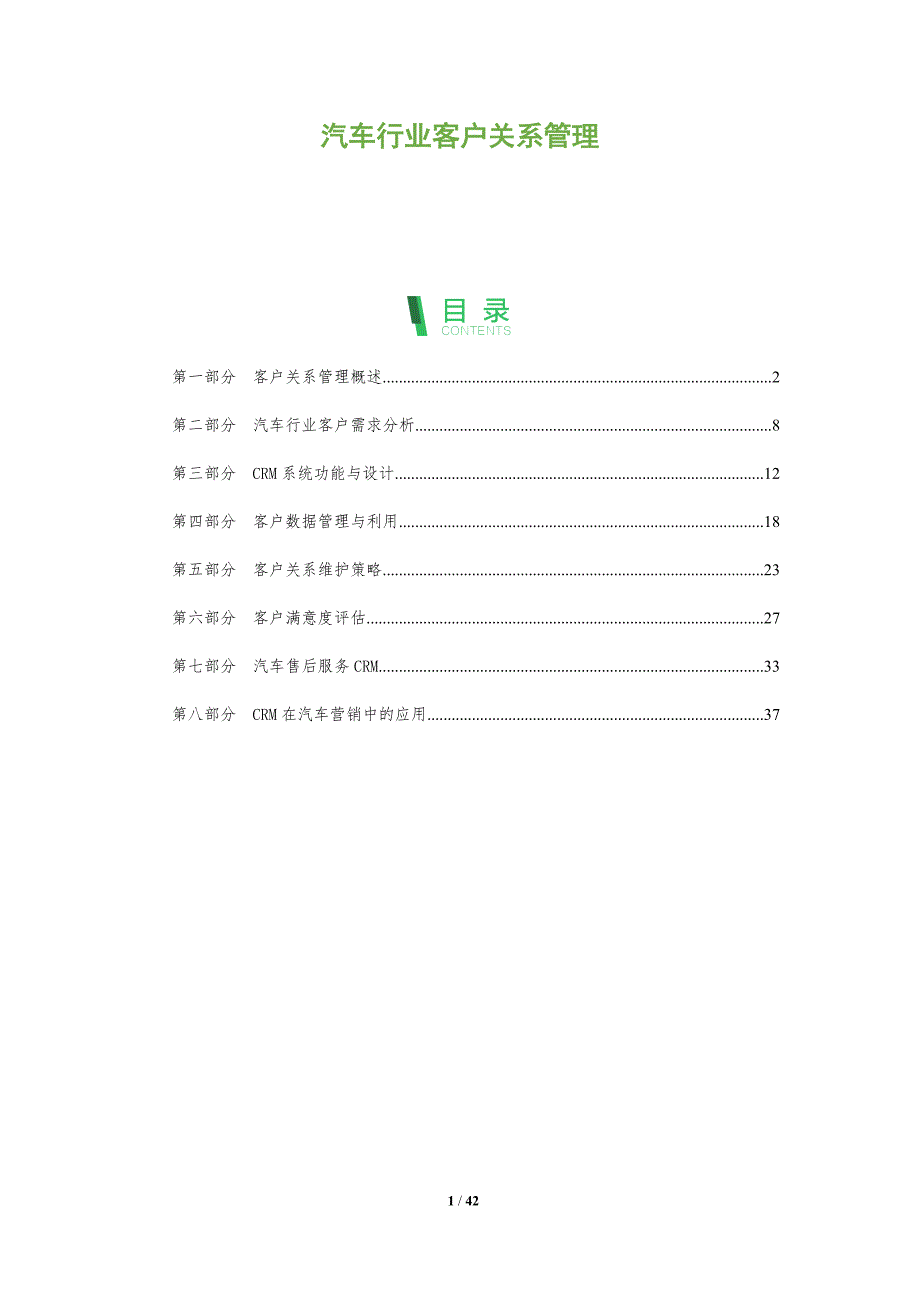 汽车行业客户关系管理

目录
CONTENTS

第一部分 客户关系管理概述 2

第二部分 汽车行业客户需求分析 8

第三部分 CRM系统功能与设计 12

第四部分 客户数据管理与利用 18

第五部分 客户关系维护策略 23

第六部分 客户满意度评估 27

第七部分 汽车售后服务CRM 33

第八部分 CRM在汽车营销中的应用 37

1 / 42